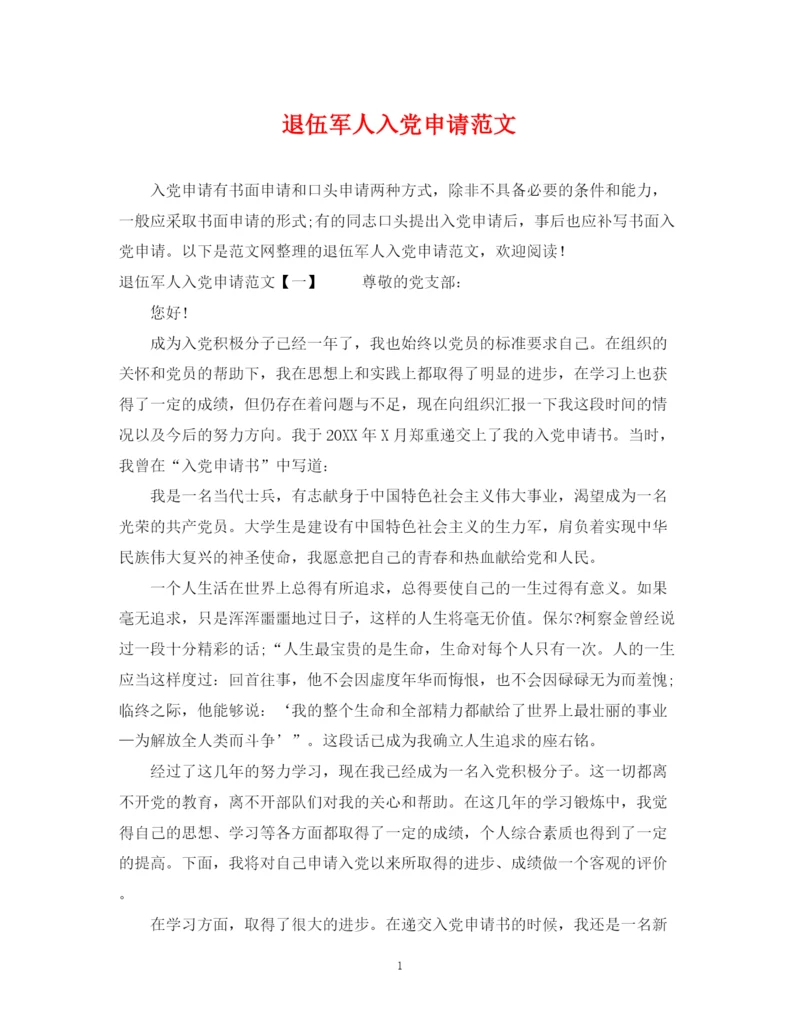 退伍军人入党申请范文

入党申请有书面申请和口头申请两种方式，除非不具备必要的条件和能力，一般应采取书面申请的形式;有的同志口头提出入党申请后，事后也应补写书面入党申请。以下是范文网整理的退伍军人入党申请范文，欢迎阅读!

退伍军人入党申请范文【一】　　尊敬的党支部:

您好!

成为入党积极分子已经一年了，我也始终以党员的标准要求自己。在组织的关怀和党员的帮助下，我在思想上和实践上都取得了明显的进步，在学习上也获得了一定的成绩，但仍存在着问题与不足，现在向组织汇报一下我这段时间的情况以及今后的努力方向。我于20XX年X月郑重递交上了我的入党申请书。当时，我曾在“入党申请书”中写道:

我是一名当代士兵，有志献身于中国特色社会主义伟大事业，渴望成为一名光荣的共产党员。大学生是建设有中国特色社会主义的生力军，肩负着实现中华民族伟大复兴的神圣使命，我愿意把自己的青春和热血献给党和人民。

一个人生活在世界上总得有所追求，总得要使自己的一生过得有意义。如果毫无追求，只是浑浑噩噩地过日子，这样的人生将毫无价值。保尔?柯察金曾经说过一段十分精彩的话;“人生最宝贵的是生命，生命对每个人只有一次。人的一生应当这样度过：回首往事，他不会因虚度年华而悔恨，也不会因碌碌无为而羞愧;临终之际，他能够说：‘我的整个生命和全部精力都献给了世界上最壮丽的事业—为解放全人类而斗争’”。这段话已成为我确立人生追求的座右铭。

经过了这几年的努力学习，现在我已经成为一名入党积极分子。这一切都离不开党的教育，离不开部队们对我的关心和帮助。在这几年的学习锻炼中，我觉得自己的思想、学习等各方面都取得了一定的成绩，个人综合素质也得到了一定的提高。下面，我将对自己申请入党以来所取得的进步、成绩做一个客观的评价。

在学习方面，取得了很大的进步。在递交入党申请书的时候，我还是一名新

1